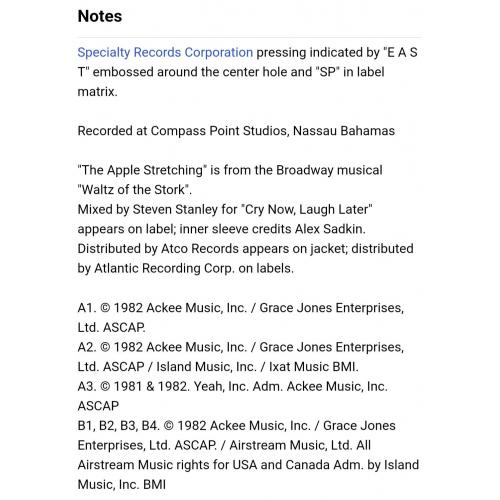 Notes

Specialty Records Corporation pressing indicated by "E A S T" embossed around the center hole and "SP" in label matrix.

Recorded at Compass Point Studios, Nassau Bahamas

"The Apple Stretching" is from the Broadway musical "Waltz of the Stork".
Mixed by Steven Stanley for "Cry Now, Laugh Later" appears on label; inner sleeve credits Alex Sadkin.
Distributed by Atco Records appears on jacket; distributed by Atlantic Recording Corp. on labels.

A1. © 1982 Ackee Music, Inc. / Grace Jones Enterprises, Ltd. ASCAP.
A2. © 1982 Ackee Music, Inc. / Grace Jones Enterprises, Ltd. ASCAP / Island Music, Inc. / Ixat Music BMI.
A3. © 1981 & 1982. Yeah, Inc. Adm. Ackee Music, Inc. ASCAP
B1, B2, B3, B4. © 1982 Ackee Music, Inc. / Grace Jones Enterprises, Ltd. ASCAP. / Airstream Music, Ltd. All Airstream Music rights for USA and Canada Adm. by Island Music, Inc. BMI